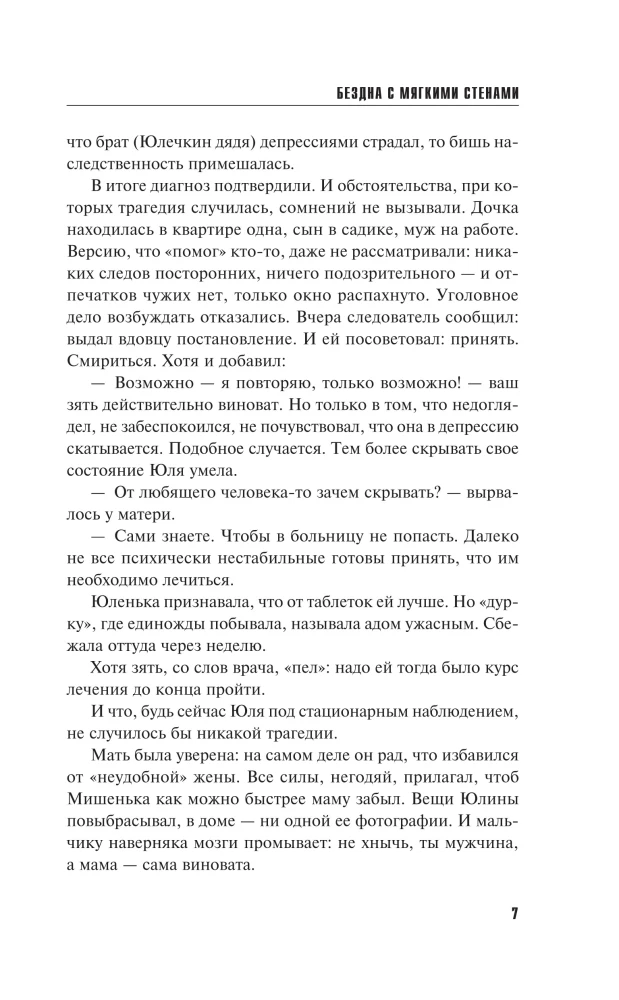 БЕЗДНА С МЯГКИМИ СТЕНАМИ

что брат (Юлечкин дядя) депрессиями страдал, то бишь наследственность примешалась.

В итоге диагноз подтвердили. И обстоятельства, при которых трагедия случилась, сомнений не вызывали. Дочка находилась в квартире одна, сын в садике, муж на работе. Версию, что «помог» кто-то, даже не рассматривали: никаких следов посторонних, ничего подозрительного — и отпечатков чужих нет, только окно распахнуто. Уголовное дело возбуждать отказались. Вчера следователь сообщил: выдал вдовцу постановление. И ей посоветовал: принять. Смириться. Хотя и добавил:

— Возможно — я повторяю, только возможно! — ваш зять действительно виноват. Но только в том, что недоглядел, не забеспокоился, не почувствовал, что она в депрессию скатывается. Подобное случается. Тем более скрывать свое состояние Юля умела.

— От любящего человека-то зачем скрывать? — вырвалось у матери.

— Сами знаете. Чтобы в больницу не попасть. Далеко не все психически нестабильные готовы принять, что им необходимо лечиться.

Юленька признавала, что от таблеток ей лучше. Но «дурку», где единожды побывала, называла адом ужасным. Сбежала оттуда через неделю.

Хотя зять, со слов врача, «пел»: надо ей тогда было курс лечения до конца пройти.

И что, будь сейчас Юля под стационарным наблюдением, не случилось бы никакой трагедии.

Мать была уверена: на самом деле он рад, что избавился от «неудобной» жены. Все силы, негодяй, прилагал, чтоб Мишенька как можно быстрее маму забыл. Вещи Юлины повыбрасывал, в доме — ни одной ее фотографии. И мальчику наверняка мозги промывает: не хнычь, ты мужчина, а мама — сама виновата.

7